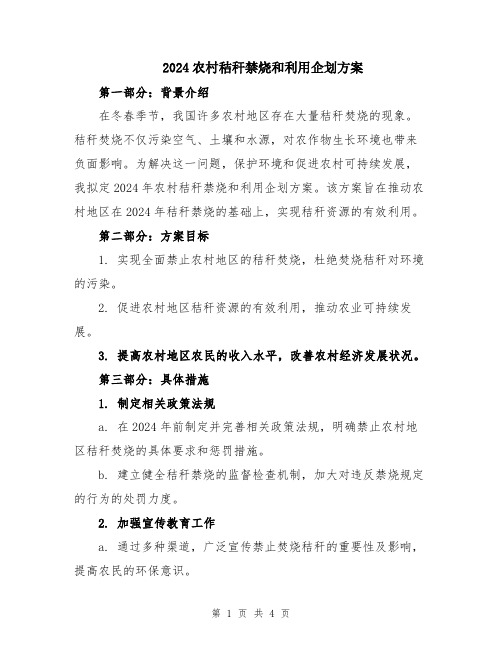 2024农村秸秆禁烧和利用企划方案

第一部分：背景介绍

在冬春季节，我国许多农村地区存在大量秸秆焚烧的现象。秸秆焚烧不仅污染空气、土壤和水源，对农作物生长环境也带来负面影响。为解决这一问题，保护环境和促进农村可持续发展，我拟定2024年农村秸秆禁烧和利用企划方案。该方案旨在推动农村地区在2024年秸秆禁烧的基础上，实现秸秆资源的有效利用。

第二部分：方案目标

1. 实现全面禁止农村地区的秸秆焚烧，杜绝焚烧秸秆对环境的污染。

2. 促进农村地区秸秆资源的有效利用，推动农业可持续发展。

3. 提高农村地区农民的收入水平，改善农村经济发展状况。

第三部分：具体措施

1. 制定相关政策法规

a. 在2024年前制定并完善相关政策法规，明确禁止农村地区秸秆焚烧的具体要求和惩罚措施。

b. 建立健全秸秆禁烧的监督检查机制，加大对违反禁烧规定的行为的处罚力度。

2. 加强宣传教育工作

a. 通过多种渠道，广泛宣传禁止焚烧秸秆的重要性及影响，提高农民的环保意识。

第 1 页 共 4 页